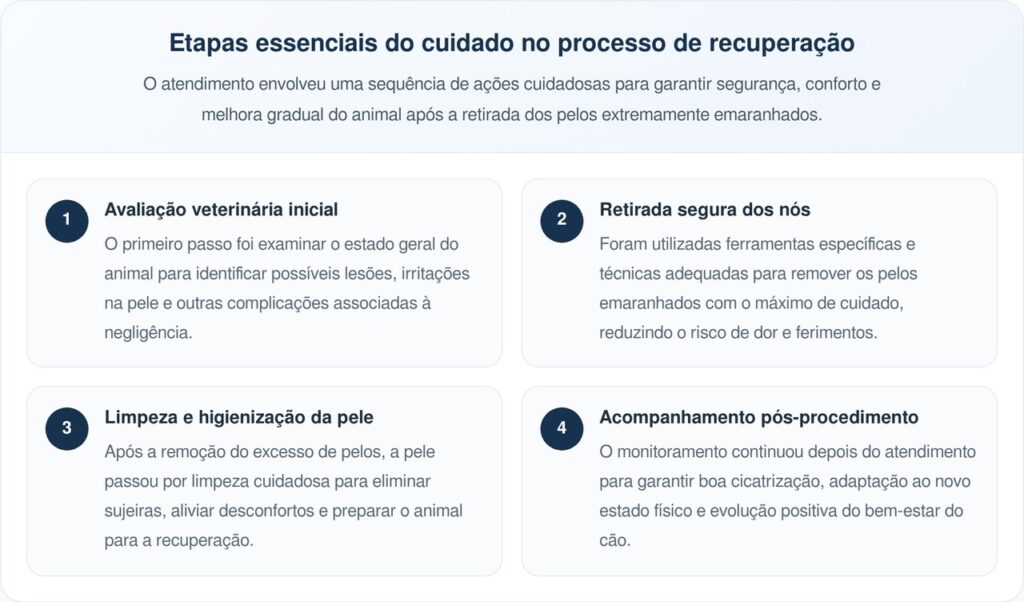 Etapas essenciais do cuidado no processo de recuperação

O atendimento envolveu uma sequência de ações cuidadosas para garantir segurança, conforto e melhora gradual do animal após a retirada dos pelos extremamente emaranhados.

1
Avaliação veterinária inicial
O primeiro passo foi examinar o estado geral do animal para identificar possíveis lesões, irritações na pele e outras complicações associadas à negligência.

2
Retirada segura dos nós
Foram utilizadas ferramentas específicas e técnicas adequadas para remover os pelos emaranhados com o máximo de cuidado, reduzindo o risco de dor e ferimentos.

3
Limpeza e higienização da pele
Após a remoção do excesso de pelos, a pele passou por limpeza cuidadosa para eliminar sujeiras, aliviar desconfortos e preparar o animal para a recuperação.

4
Acompanhamento pós-procedimento
O monitoramento continuou depois do atendimento para garantir boa cicatrização, adaptação ao novo estado físico e evolução positiva do bem-estar do cão.